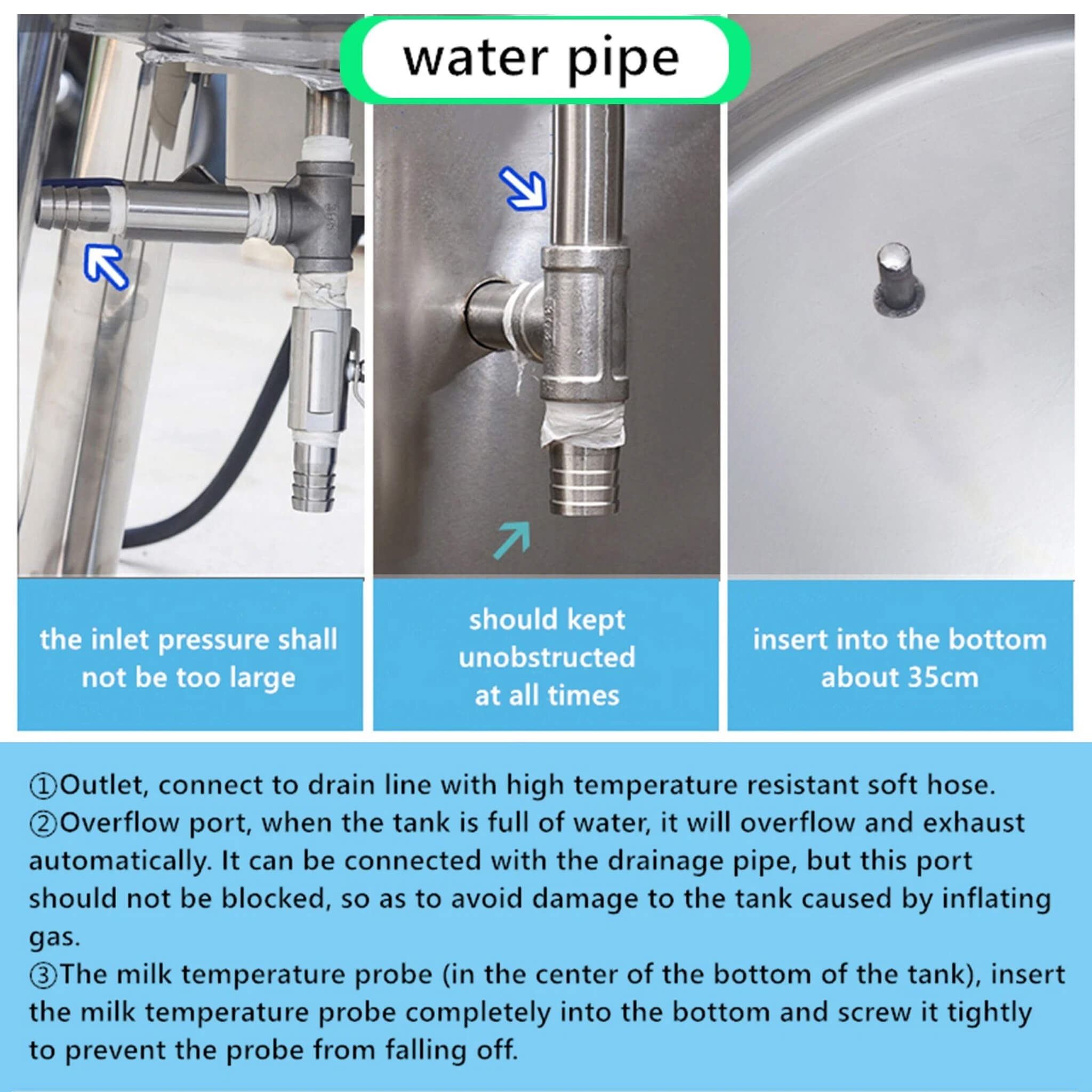 water pipe

the inlet pressure shall not be too large

should kept unobstructed at all times

insert into the bottom about 35cm

①Outlet, connect to drain line with high temperature resistant soft hose.

②Overflow port, when the tank is full of water, it will overflow and exhaust automatically. It can be connected with the drainage pipe, but this port should not be blocked, so as to avoid damage to the tank caused by inflating gas.

③The milk temperature probe (in the center of the bottom of the tank), insert the milk temperature probe completely into the bottom and screw it tightly to prevent the probe from falling off.